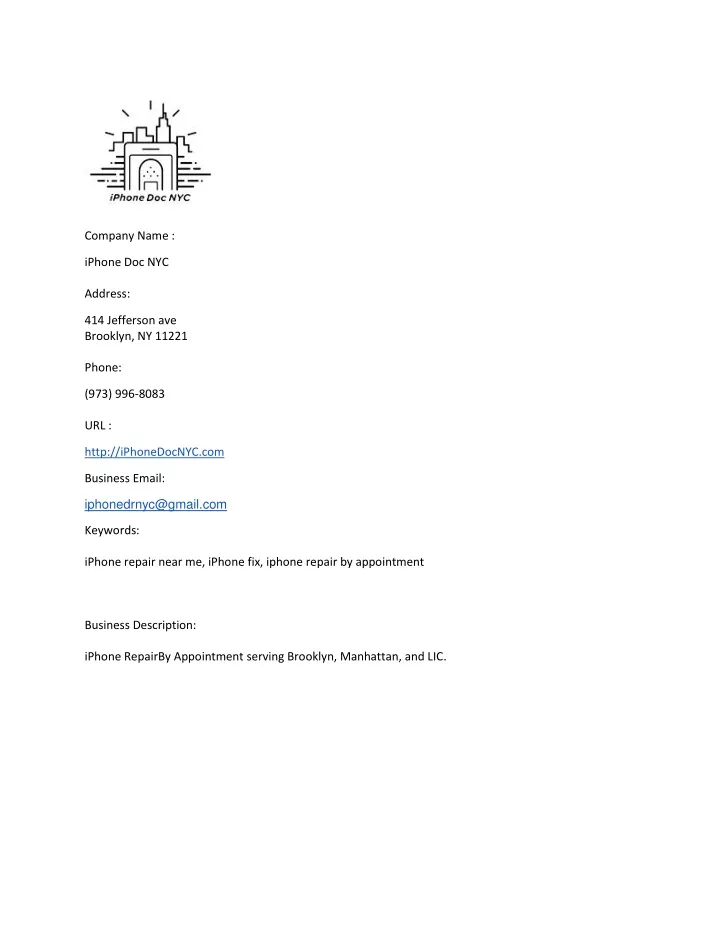 iPhone Doc NYC

Company Name :

iPhone Doc NYC

Address:

414 Jefferson ave
Brooklyn, NY 11221

Phone:

(973) 996-8083

URL :

http://iPhoneDocNYC.com

Business Email:

iphonedrnyc@gmail.com

Keywords:

iPhone repair near me, iPhone fix, iphone repair by appointment

Business Description:

iPhone RepairBy Appointment serving Brooklyn, Manhattan, and LIC.